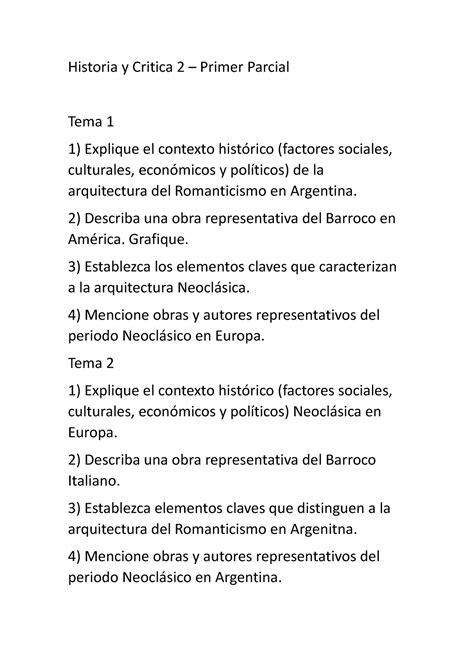 Historia y Critica 2 – Primer Parcial

Tema 1

1) Explique el contexto histórico (factores sociales, culturales, económicos y políticos) de la arquitectura del Romanticismo en Argentina.

2) Describa una obra representativa del Barroco en América. Grafique.

3) Establezca los elementos claves que caracterizan a la arquitectura Neoclásica.

4) Mencione obras y autores representativos del periodo Neoclásico en Europa.

Tema 2

1) Explique el contexto histórico (factores sociales, culturales, económicos y políticos) Neoclásica en Europa.

2) Describa una obra representativa del Barroco Italiano.

3) Establezca elementos claves que distinguen a la arquitectura del Romanticismo en Argenitna.

4) Mencione obras y autores representativos del periodo Neoclásico en Argentina.